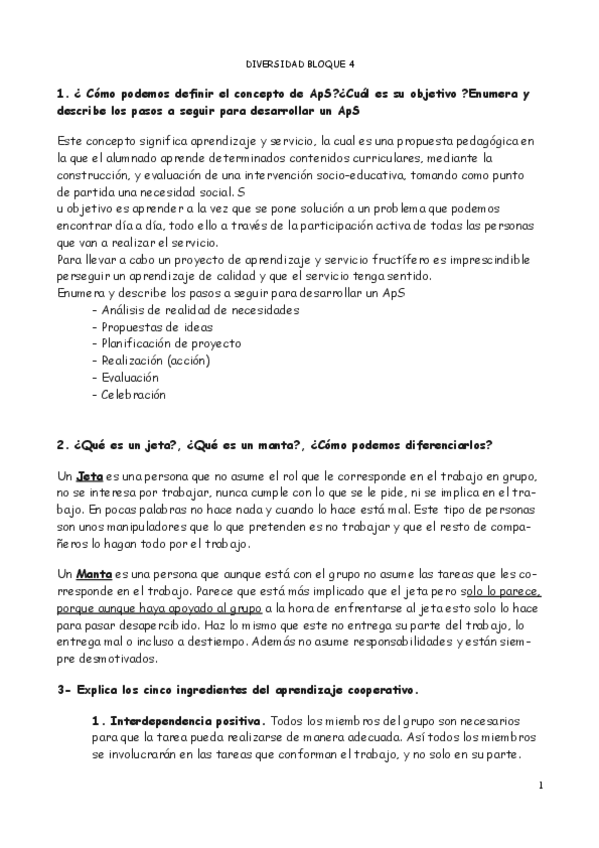 DIVERSIDAD BLOQUE 4

1. ¿ Cómo podemos definir el concepto de ApS?¿Cuál es su objetivo ?Enumera y describe los pasos a seguir para desarrollar un ApS

Este concepto significa aprendizaje y servicio, la cual es una propuesta pedagógica en la que el alumnado aprende determinados contenidos curriculares, mediante la construcción, y evaluación de una intervención socio-educativa, tomando como punto de partida una necesidad social. S
u objetivo es aprender a la vez que se pone solución a un problema que podemos encontrar día a día, todo ello a través de la participación activa de todas las personas que van a realizar el servicio.
Para llevar a cabo un proyecto de aprendizaje y servicio fructífero es imprescindible perseguir un aprendizaje de calidad y que el servicio tenga sentido.
Enumera y describe los pasos a seguir para desarrollar un ApS
- Análisis de realidad de necesidades
- Propuestas de ideas
- Planificación de proyecto
- Realización (acción)
- Evaluación
- Celebración

2. ¿Qué es un jeta?, ¿Qué es un manta?, ¿Cómo podemos diferenciarlos?

Un Jeta es una persona que no asume el rol que le corresponde en el trabajo en grupo, no se interesa por trabajar, nunca cumple con lo que se le pide, ni se implica en el trabajo. En pocas palabras no hace nada y cuando lo hace está mal. Este tipo de personas son unos manipuladores que lo que pretenden es no trabajar y que el resto de compañeros lo hagan todo por el trabajo.

Un Manta es una persona que aunque está con el grupo no asume las tareas que les corresponde en el trabajo. Parece que está más implicado que el jeta pero solo lo parece, porque aunque haya apoyado al grupo a la hora de enfrentarse al jeta esto solo lo hace para pasar desapercibido. Haz lo mismo que este no entrega su parte del trabajo, lo entrega mal o incluso a destiempo. Además no asume responsabilidades y están siempre desmotivados.

3- Explica los cinco ingredientes del aprendizaje cooperativo.

1. Interdependencia positiva. Todos los miembros del grupo son necesarios para que la tarea pueda realizarse de manera adecuada. Así todos los miembros se involucrarán en las tareas que conforman el trabajo, y no solo en su parte.

1